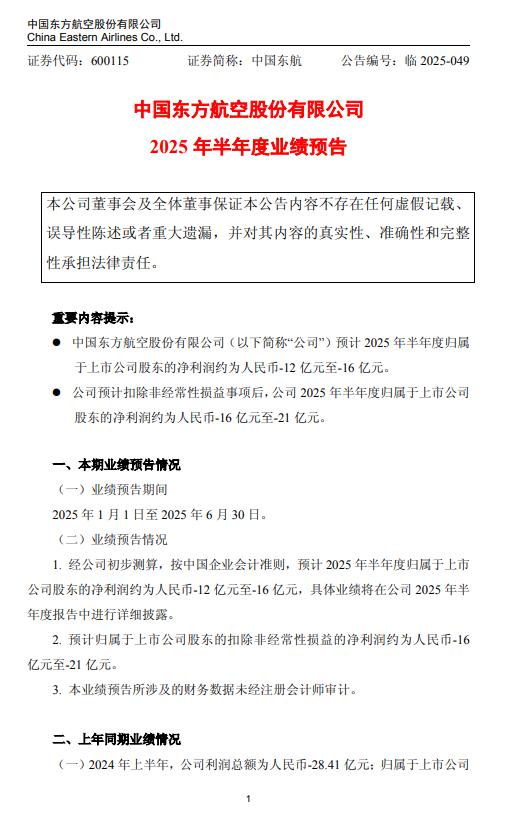 中国东方航空股份有限公司
China Eastern Airlines Co., Ltd.

证券代码：600115　　证券简称：中国东航　　公告编号：临 2025-049

中国东方航空股份有限公司
2025 年半年度业绩预告

本公司董事会及全体董事保证本公告内容不存在任何虚假记载、误导性陈述或者重大遗漏，并对其内容的真实性、准确性和完整性承担法律责任。

重要内容提示：

● 中国东方航空股份有限公司（以下简称“公司”）预计 2025 年半年度归属于上市公司股东的净利润约为人民币-12 亿元至-16 亿元。

● 公司预计扣除非经常性损益事项后，公司 2025 年半年度归属于上市公司股东的净利润约为人民币-16 亿元至-21 亿元。

一、本期业绩预告情况

（一）业绩预告期间

2025 年 1 月 1 日至 2025 年 6 月 30 日。

（二）业绩预告情况

1. 经公司初步测算，按中国企业会计准则，预计 2025 年半年度归属于上市公司股东的净利润约为人民币-12 亿元至-16 亿元，具体业绩将在公司 2025 年半年度报告中进行详细披露。

2. 预计归属于上市公司股东的扣除非经常性损益的净利润约为人民币-16 亿元至-21 亿元。

3. 本业绩预告所涉及的财务数据未经注册会计师审计。

二、上年同期业绩情况

（一）2024 年上半年，公司利润总额为人民币-28.41 亿元；归属于上市公司

1